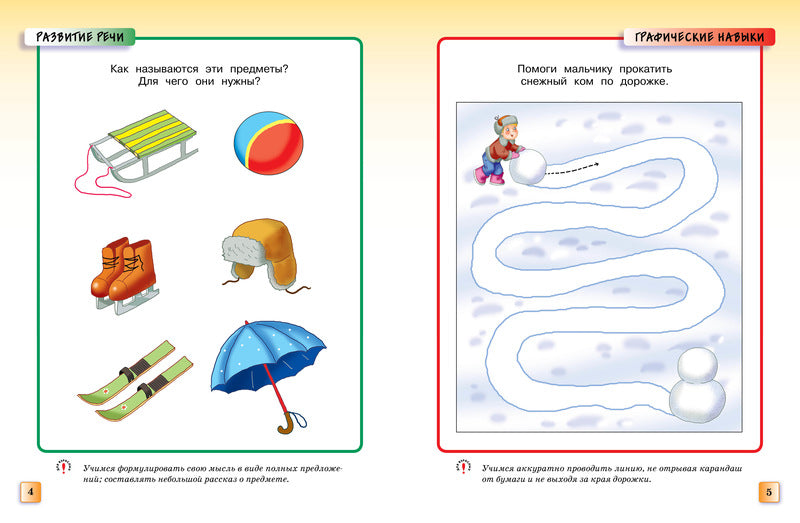 РАЗВИТИЕ РЕЧИ

Как называются эти предметы?
Для чего они нужны?

Учимся формулировать свою мысль в виде полных предложений; составлять небольшой рассказ о предмете.

4

ГРАФИЧЕСКИЕ НАВЫКИ

Помоги мальчику прокатить снежный ком по дорожке.

Учимся аккуратно проводить линию, не отрывая карандаш от бумаги и не выходя за края дорожки.

5